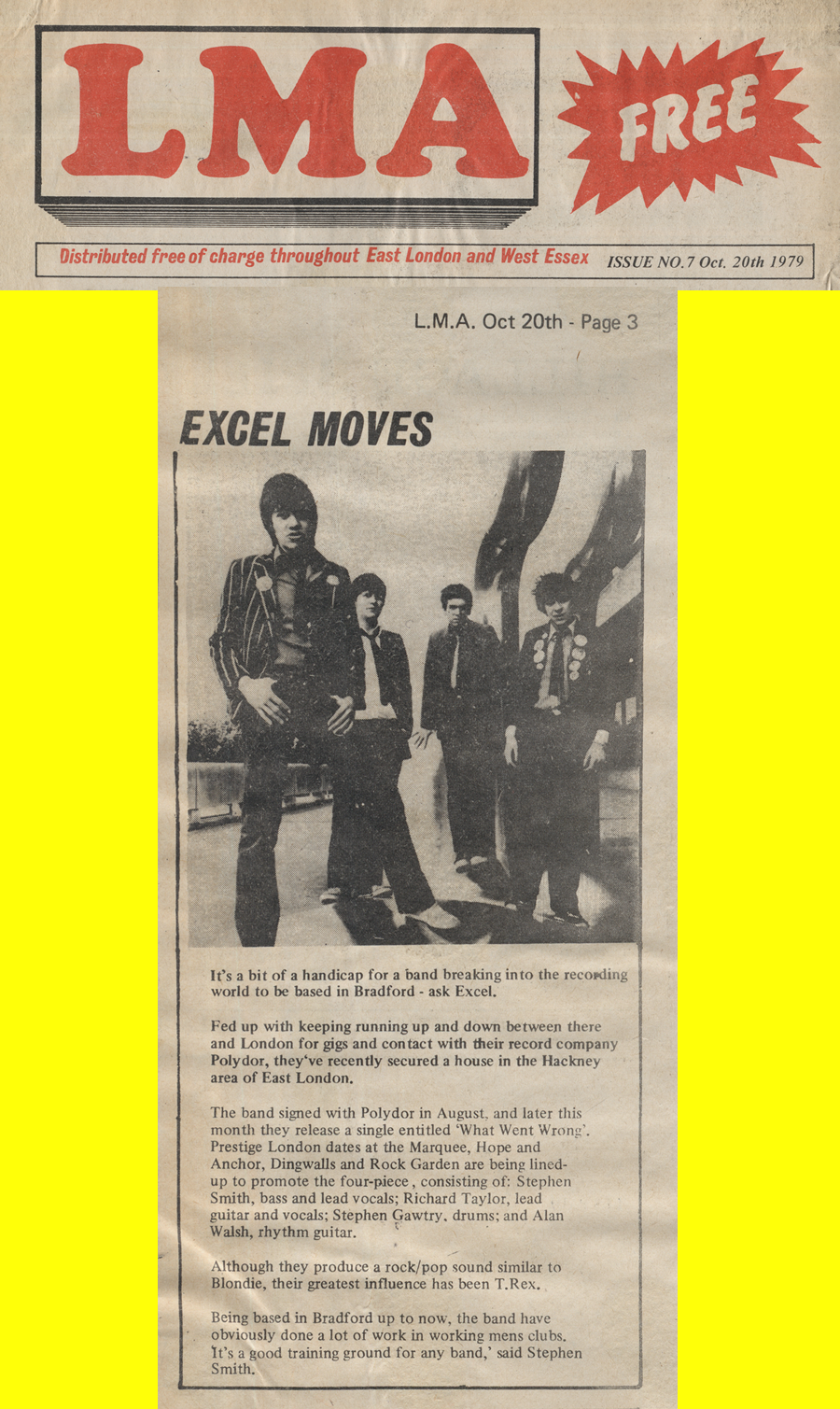 LMA

FREE

Distributed free of charge throughout East London and West Essex

ISSUE NO.7 Oct. 20th 1979

L.M.A. Oct 20th - Page 3

EXCEL MOVES

It's a bit of a handicap for a band breaking into the recording world to be based in Bradford - ask Excel.

Fed up with keeping running up and down between there and London for gigs and contact with their record company Polydor, they've recently secured a house in the Hackney area of East London.

The band signed with Polydor in August, and later this month they release a single entitled 'What Went Wrong'. Prestige London dates at the Marquee, Hope and Anchor, Dingwalls and Rock Garden are being lined-up to promote the four-piece, consisting of: Stephen Smith, bass and lead vocals; Richard Taylor, lead guitar and vocals; Stephen Gawtry, drums; and Alan Walsh, rhythm guitar.

Although they produce a rock/pop sound similar to Blondie, their greatest influence has been T.Rex.

Being based in Bradford up to now, the band have obviously done a lot of work in working mens clubs. It's a good training ground for any band,' said Stephen Smith.